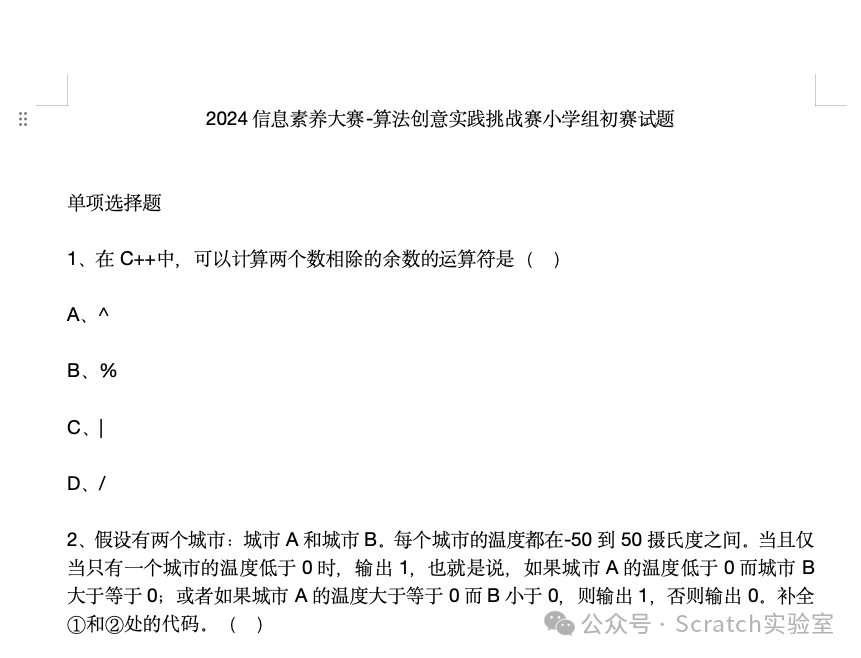 2024 信息素养大赛-算法创意实践挑战赛小学组初赛试题

单项选择题

1、在 C++中，可以计算两个数相除的余数的运算符是（ ）

A、^

B、%

C、|

D、/

2、假设有两个城市：城市 A 和城市 B。每个城市的温度都在-50 到 50 摄氏度之间。当且仅当只有一个城市的温度低于 0 时，输出 1，也就是说，如果城市 A 的温度低于 0 而城市 B 大于等于 0；或者如果城市 A 的温度大于等于 0 而 B 小于 0，则输出 1，否则输出 0。补全①和②处的代码。（ ）

公众号 · Scratch实验室